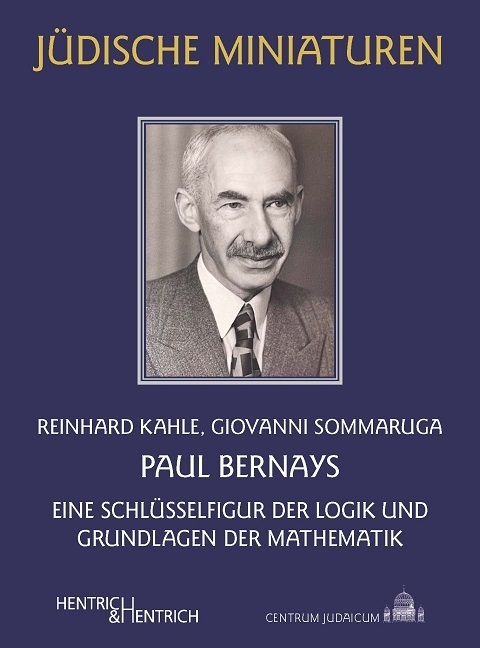 JÜDISCHE MINIATUREN

REINHARD KAHLE, GIOVANNI SOMMARUGA

PAUL BERNAYS

EINE SCHLÜSSELFIGUR DER LOGIK UND GRUNDLAGEN DER MATHEMATIK

HENTRICH & HENTRICH

CENTRUM JUDAICUM